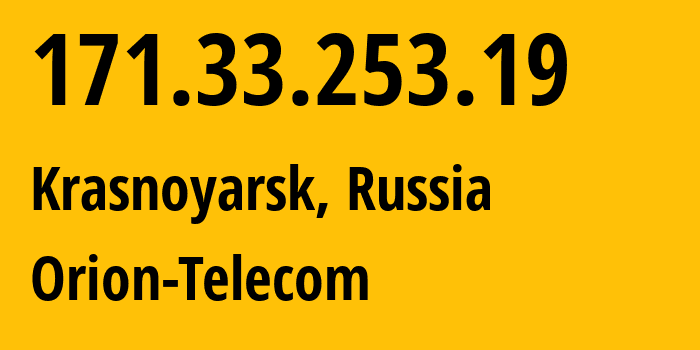 171.33.253.19

Krasnoyarsk, Russia

Orion-Telecom